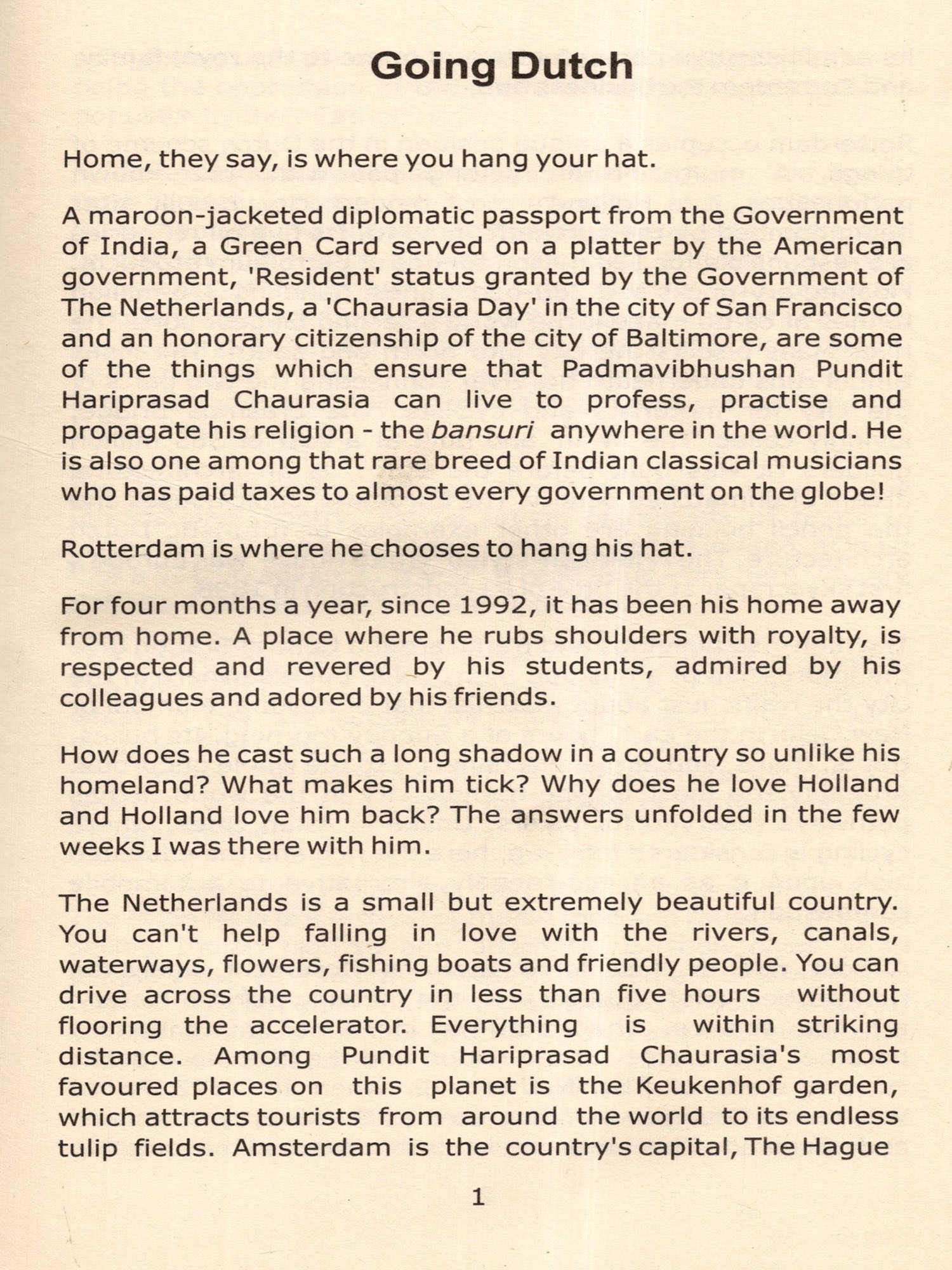 Going Dutch

Home, they say, is where you hang your hat.

A maroon-jacketed diplomatic passport from the Government of India, a Green Card served on a platter by the American government, 'Resident' status granted by the Government of The Netherlands, a 'Chaurasia Day' in the city of San Francisco and an honorary citizenship of the city of Baltimore, are some of the things which ensure that Padmavibhushan Pundit Hariprasad Chaurasia can live to profess, practise and propagate his religion - the bansuri anywhere in the world. He is also one among that rare breed of Indian classical musicians who has paid taxes to almost every government on the globe!

Rotterdam is where he chooses to hang his hat.

For four months a year, since 1992, it has been his home away from home. A place where he rubs shoulders with royalty, is respected and revered by his students, admired by his colleagues and adored by his friends.

How does he cast such a long shadow in a country so unlike his homeland? What makes him tick? Why does he love Holland and Holland love him back? The answers unfolded in the few weeks I was there with him.

The Netherlands is a small but extremely beautiful country. You can't help falling in love with the rivers, canals, waterways, flowers, fishing boats and friendly people. You can drive across the country in less than five hours without flooring the accelerator. Everything is within striking distance. Among Pundit Hariprasad Chaurasia's most favoured places on this planet is the Keukenhof garden, which attracts tourists from around the world to its endless tulip fields. Amsterdam is the country's capital, The Hague

1